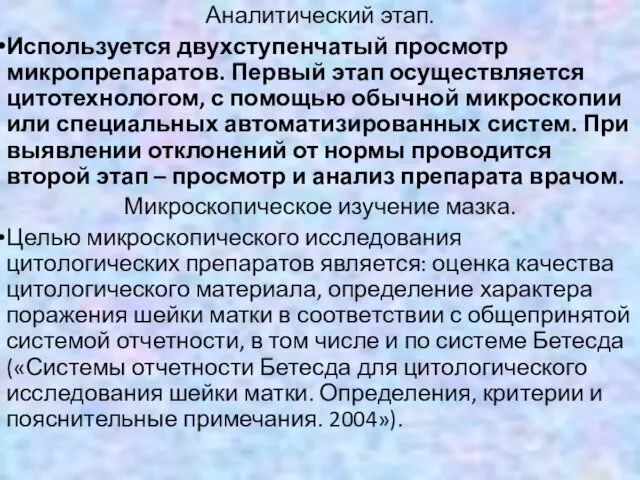 Аналитический этап.

•Используется двухступенчатый просмотр микропрепаратов. Первый этап осуществляется цитотехнологом, с помощью обычной микроскопии или специальных автоматизированных систем. При выявлении отклонений от нормы проводится второй этап – просмотр и анализ препарата врачом.

Микроскопическое изучение мазка.

•Целью микроскопического исследования цитологических препаратов является: оценка качества цитологического материала, определение характера поражения шейки матки в соответствии с общепринятой системой отчетности, в том числе и по системе Бетесда («Системы отчетности Бетесда для цитологического исследования шейки матки. Определения, критерии и пояснительные примечания. 2004»).